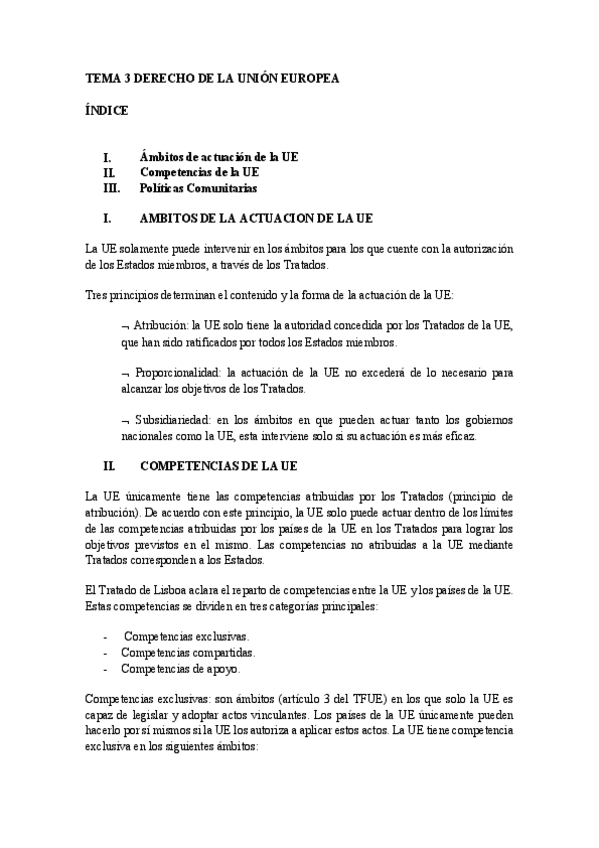 TEMA 3 DERECHO DE LA UNIÓN EUROPEA

ÍNDICE

I. Ámbitos de actuación de la UE
II. Competencias de la UE
III. Políticas Comunitarias

I. AMBITOS DE LA ACTUACION DE LA UE

La UE solamente puede intervenir en los ámbitos para los que cuente con la autorización de los Estados miembros, a través de los Tratados.

Tres principios determinan el contenido y la forma de la actuación de la UE:

¬ Atribución: la UE solo tiene la autoridad concedida por los Tratados de la UE, que han sido ratificados por todos los Estados miembros.

¬ Proporcionalidad: la actuación de la UE no excederá de lo necesario para alcanzar los objetivos de los Tratados.

¬ Subsidiariedad: en los ámbitos en que pueden actuar tanto los gobiernos nacionales como la UE, esta interviene solo si su actuación es más eficaz.

II. COMPETENCIAS DE LA UE

La UE únicamente tiene las competencias atribuidas por los Tratados (principio de atribución). De acuerdo con este principio, la UE solo puede actuar dentro de los límites de las competencias atribuidas por los países de la UE en los Tratados para lograr los objetivos previstos en el mismo. Las competencias no atribuidas a la UE mediante Tratados corresponden a los Estados.

El Tratado de Lisboa aclara el reparto de competencias entre la UE y los países de la UE. Estas competencias se dividen en tres categorías principales:

- Competencias exclusivas.
- Competencias compartidas.
- Competencias de apoyo.

Competencias exclusivas: son ámbitos (artículo 3 del TFUE) en los que solo la UE es capaz de legislar y adoptar actos vinculantes. Los países de la UE únicamente pueden hacerlo por sí mismos si la UE los autoriza a aplicar estos actos. La UE tiene competencia exclusiva en los siguientes ámbitos: